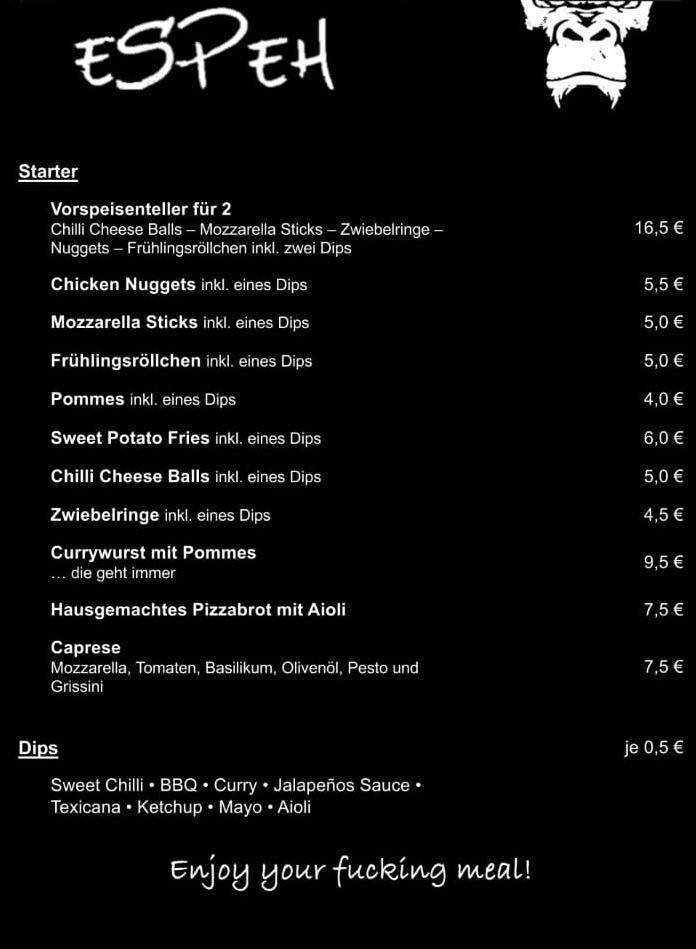 ESPEH

Starter

Vorspeisenteller für 2
Chilli Cheese Balls – Mozzarella Sticks – Zwiebelringe – Nuggets – Frühlingsröllchen inkl. zwei Dips 16,5 €

Chicken Nuggets inkl. eines Dips 5,5 €

Mozzarella Sticks inkl. eines Dips 5,0 €

Frühlingsröllchen inkl. eines Dips 5,0 €

Pommes inkl. eines Dips 4,0 €

Sweet Potato Fries inkl. eines Dips 6,0 €

Chilli Cheese Balls inkl. eines Dips 5,0 €

Zwiebelringe inkl. eines Dips 4,5 €

Currywurst mit Pommes
… die geht immer 9,5 €

Hausgemachtes Pizzabrot mit Aioli 7,5 €

Caprese
Mozzarella, Tomaten, Basilikum, Olivenöl, Pesto und Grissini 7,5 €

Dips je 0,5 €

Sweet Chilli • BBQ • Curry • Jalapeños Sauce • Texicana • Ketchup • Mayo • Aioli

Enjoy your fucking meal!